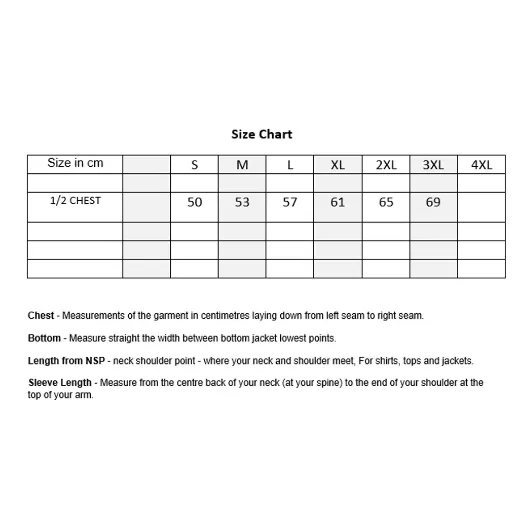 Size Chart

| Size in cm | | S | M | L | XL | 2XL | 3XL | 4XL |
|---|---|---|---|---|---|---|---|---|
| | | | | | | | | |
| 1/2 CHEST | | 50 | 53 | 57 | 61 | 65 | 69 | |
| | | | | | | | | |
| | | | | | | | | |
| | | | | | | | | |

Chest - Measurements of the garment in centimetres laying down from left seam to right seam.

Bottom - Measure straight the width between bottom jacket lowest points.

Length from NSP - neck shoulder point - where your neck and shoulder meet, For shirts, tops and jackets.

Sleeve Length - Measure from the centre back of your neck (at your spine) to the end of your shoulder at the top of your arm.